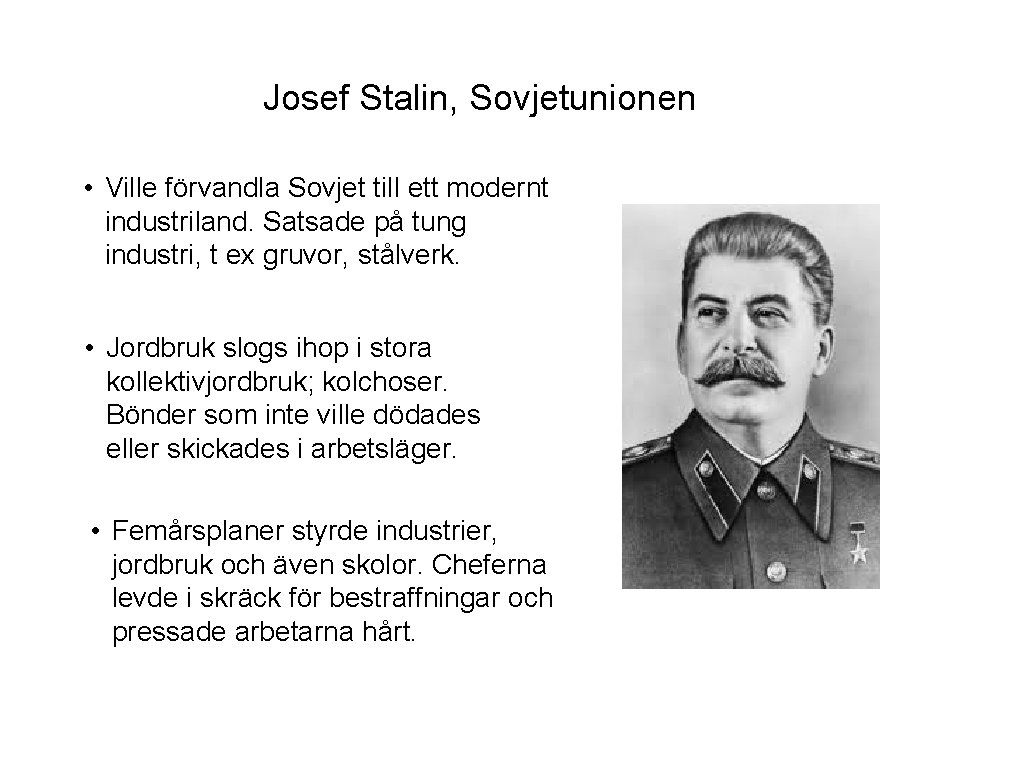 Josef Stalin, Sovjetunionen

• Ville förvandla Sovjet till ett modernt industriland. Satsade på tung industri, t ex gruvor, stålverk.

• Jordbruk slogs ihop i stora kollektivjordbruk; kolchoser. Bönder som inte ville dödades eller skickades i arbetsläger.

• Femårsplaner styrde industrier, jordbruk och även skolor. Cheferna levde i skräck för bestraffningar och pressade arbetarna hårt.